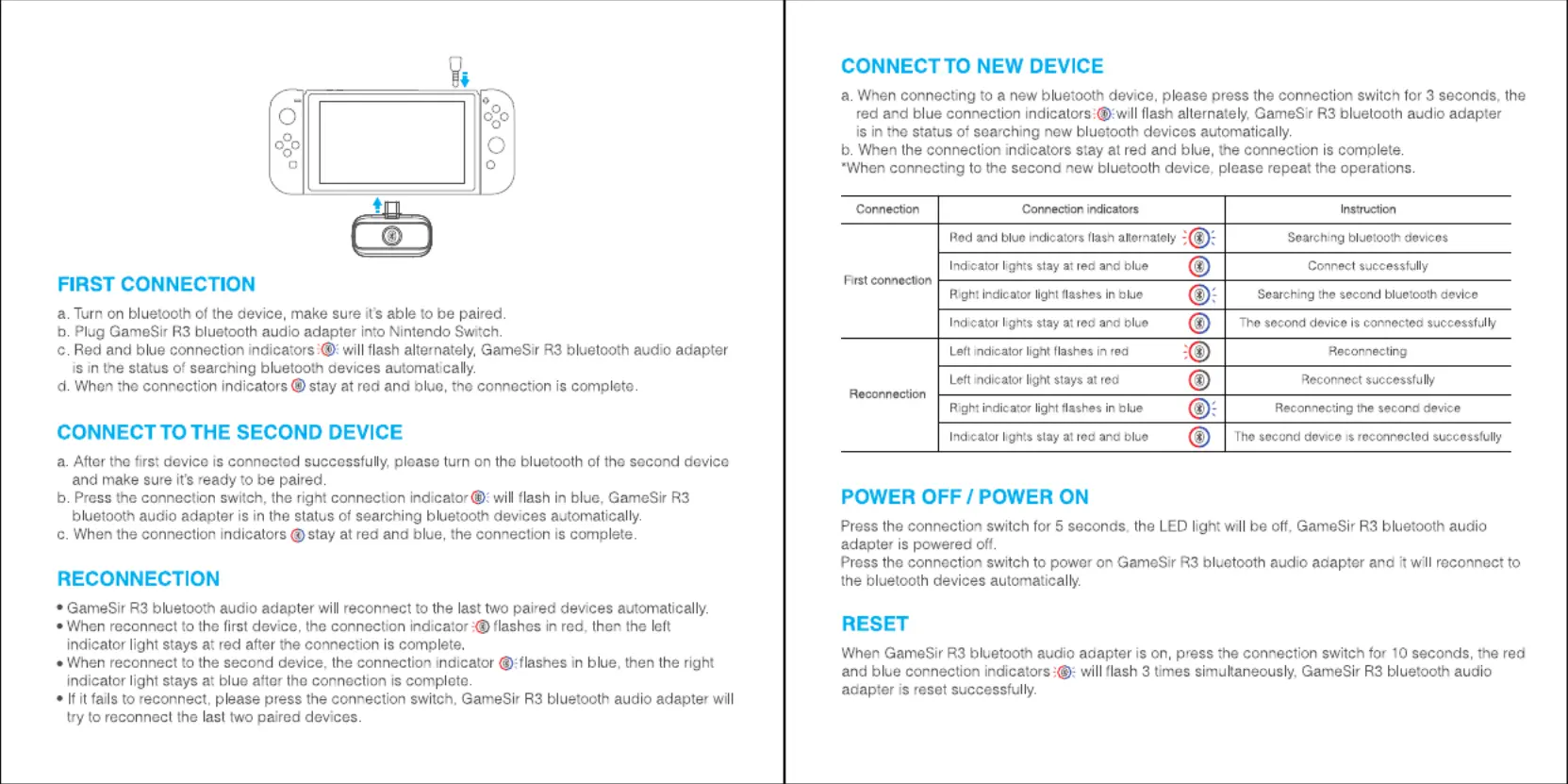 FIRST CONNECTION

a. Turn on bluetooth of the device, make sure it's able to be paired.
b. Plug GameSir R3 bluetooth audio adapter into Nintendo Switch.
c. Red and blue connection indicators will flash alternately, GameSir R3 bluetooth audio adapter is in the status of searching bluetooth devices automatically.
d. When the connection indicators stay at red and blue, the connection is complete.

CONNECT TO THE SECOND DEVICE

a. After the first device is connected successfully, please turn on the bluetooth of the second device and make sure it's ready to be paired.
b. Press the connection switch, the right connection indicator will flash in blue, GameSir R3 bluetooth audio adapter is in the status of searching bluetooth devices automatically.
c. When the connection indicators stay at red and blue, the connection is complete.

RECONNECTION

• GameSir R3 bluetooth audio adapter will reconnect to the last two paired devices automatically.
• When reconnect to the first device, the connection indicator flashes in red, then the left indicator light stays at red after the connection is complete.
• When reconnect to the second device, the connection indicator flashes in blue, then the right indicator light stays at blue after the connection is complete.
• If it fails to reconnect, please press the connection switch, GameSir R3 bluetooth audio adapter will try to reconnect the last two paired devices.

CONNECT TO NEW DEVICE

a. When connecting to a new bluetooth device, please press the connection switch for 3 seconds, the red and blue connection indicators will flash alternately, GameSir R3 bluetooth audio adapter is in the status of searching new bluetooth devices automatically.
b. When the connection indicators stay at red and blue, the connection is complete.
*When connecting to the second new bluetooth device, please repeat the operations.

| Connection | Connection indicators | Instruction |
|---|---|---|
| First connection | Red and blue indicators flash alternately | Searching bluetooth devices |
| | Indicator lights stay at red and blue | Connect successfully |
| | Right indicator light flashes in blue | Searching the second bluetooth device |
| | Indicator lights stay at red and blue | The second device is connected successfully |
| Reconnection | Left indicator light flashes in red | Reconnecting |
| | Left indicator light stays at red | Reconnect successfully |
| | Right indicator light flashes in blue | Reconnecting the second device |
| | Indicator lights stay at red and blue | The second device is reconnected successfully |

POWER OFF / POWER ON

Press the connection switch for 5 seconds, the LED light will be off, GameSir R3 bluetooth audio adapter is powered off.
Press the connection switch to power on GameSir R3 bluetooth audio adapter and it will reconnect to the bluetooth devices automatically.

RESET

When GameSir R3 bluetooth audio adapter is on, press the connection switch for 10 seconds, the red and blue connection indicators will flash 3 times simultaneously, GameSir R3 bluetooth audio adapter is reset successfully.